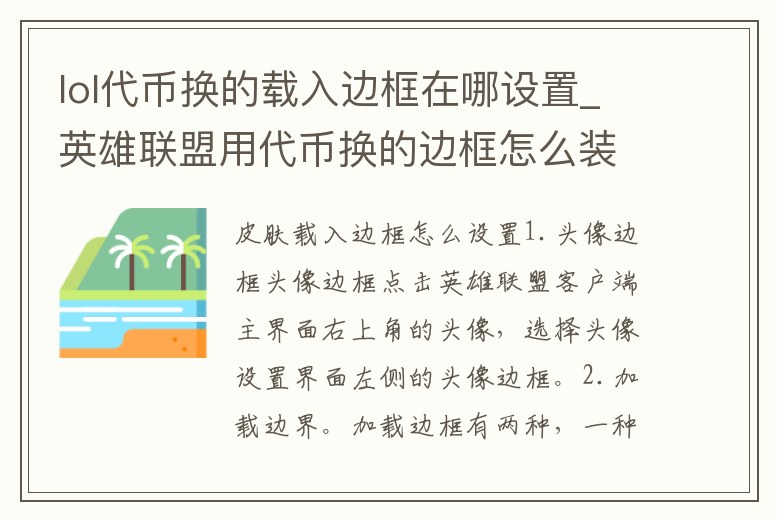 lol代币换的载入边框在哪设置_英雄联盟用代币换的边框怎么装

皮肤载入边框怎么设置1. 头像边框头像边框点击英雄联盟客户端主界面右上角的头像，选择头像设置界面左侧的头像边框。2. 加载边界。加载边框有两种，一种